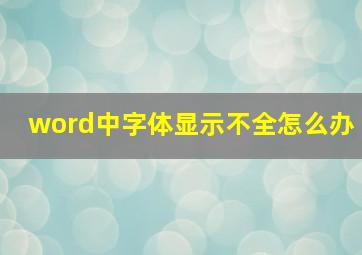 word中字体显示不全怎么办